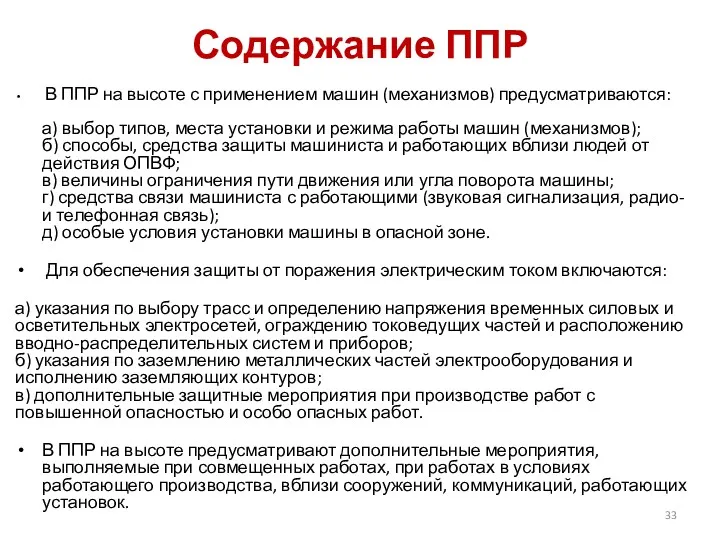 Содержание ППР

• В ППР на высоте с применением машин (механизмов) предусматриваются:

а) выбор типов, места установки и режима работы машин (механизмов);
б) способы, средства защиты машиниста и работающих вблизи людей от действия ОПВФ;
в) величины ограничения пути движения или угла поворота машины;
г) средства связи машиниста с работающими (звуковая сигнализация, радио- и телефонная связь);
д) особые условия установки машины в опасной зоне.

• Для обеспечения защиты от поражения электрическим током включаются:

а) указания по выбору трасс и определению напряжения временных силовых и осветительных электросетей, ограждению токоведущих частей и расположению вводно-распределительных систем и приборов;
б) указания по заземлению металлических частей электрооборудования и исполнению заземляющих контуров;
в) дополнительные защитные мероприятия при производстве работ с повышенной опасностью и особо опасных работ.

• В ППР на высоте предусматривают дополнительные мероприятия, выполняемые при совмещенных работах, при работах в условиях работающего производства, вблизи сооружений, коммуникаций, работающих установок.

33